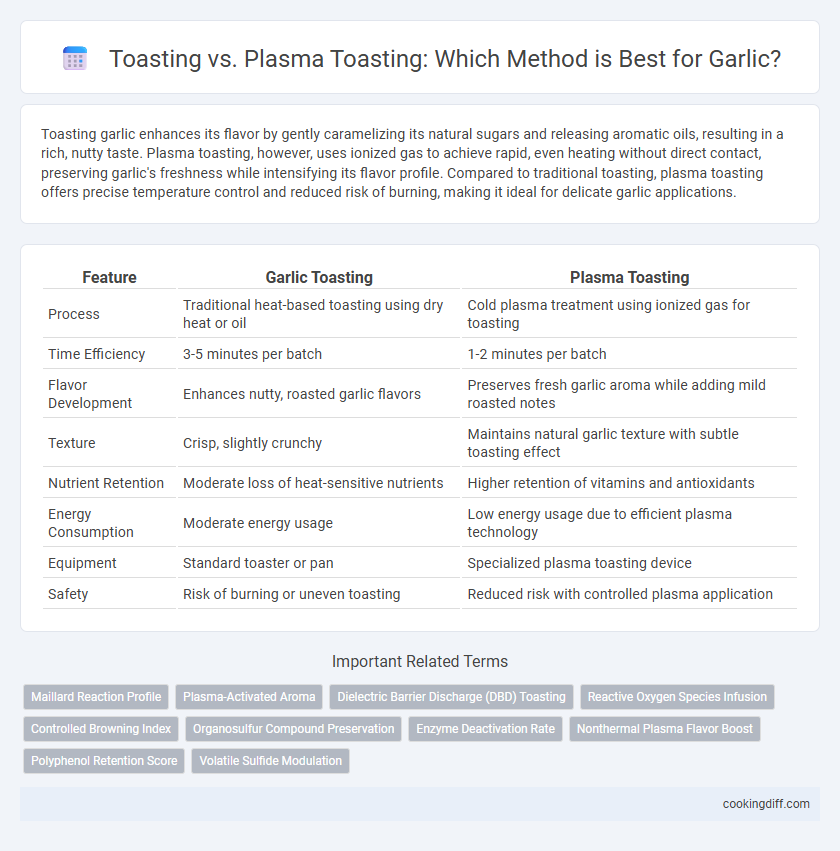 Toasting vs. Plasma Toasting: Which Method is Best for Garlic?

Toasting garlic enhances its flavor by gently caramelizing its natural sugars and releasing aromatic oils, resulting in a rich, nutty taste. Plasma toasting, however, uses ionized gas to achieve rapid, even heating without direct contact, preserving garlic's freshness while intensifying its flavor profile. Compared to traditional toasting, plasma toasting offers precise temperature control and reduced risk of burning, making it ideal for delicate garlic applications.

| Feature | Garlic Toasting | Plasma Toasting |
|---|---|---|
| Process | Traditional heat-based toasting using dry heat or oil | Cold plasma treatment using ionized gas for toasting |
| Time Efficiency | 3-5 minutes per batch | 1-2 minutes per batch |
| Flavor Development | Enhances nutty, roasted garlic flavors | Preserves fresh garlic aroma while adding mild roasted notes |
| Texture | Crisp, slightly crunchy | Maintains natural garlic texture with subtle toasting effect |
| Nutrient Retention | Moderate loss of heat-sensitive nutrients | Higher retention of vitamins and antioxidants |
| Energy Consumption | Moderate energy usage | Low energy usage due to efficient plasma technology |
| Equipment | Standard toaster or pan | Specialized plasma toasting device |
| Safety | Risk of burning or uneven toasting | Reduced risk with controlled plasma application |

Important Related Terms

Maillard Reaction Profile
Plasma-Activated Aroma
Dielectric Barrier Discharge (DBD) Toasting
Reactive Oxygen Species Infusion
Controlled Browning Index
Organosulfur Compound Preservation
Enzyme Deactivation Rate
Nonthermal Plasma Flavor Boost
Polyphenol Retention Score
Volatile Sulfide Modulation

cookingdiff.com